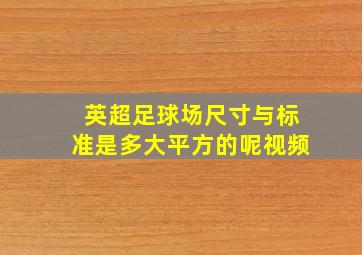 英超足球场尺寸与标准是多大平方的呢视频